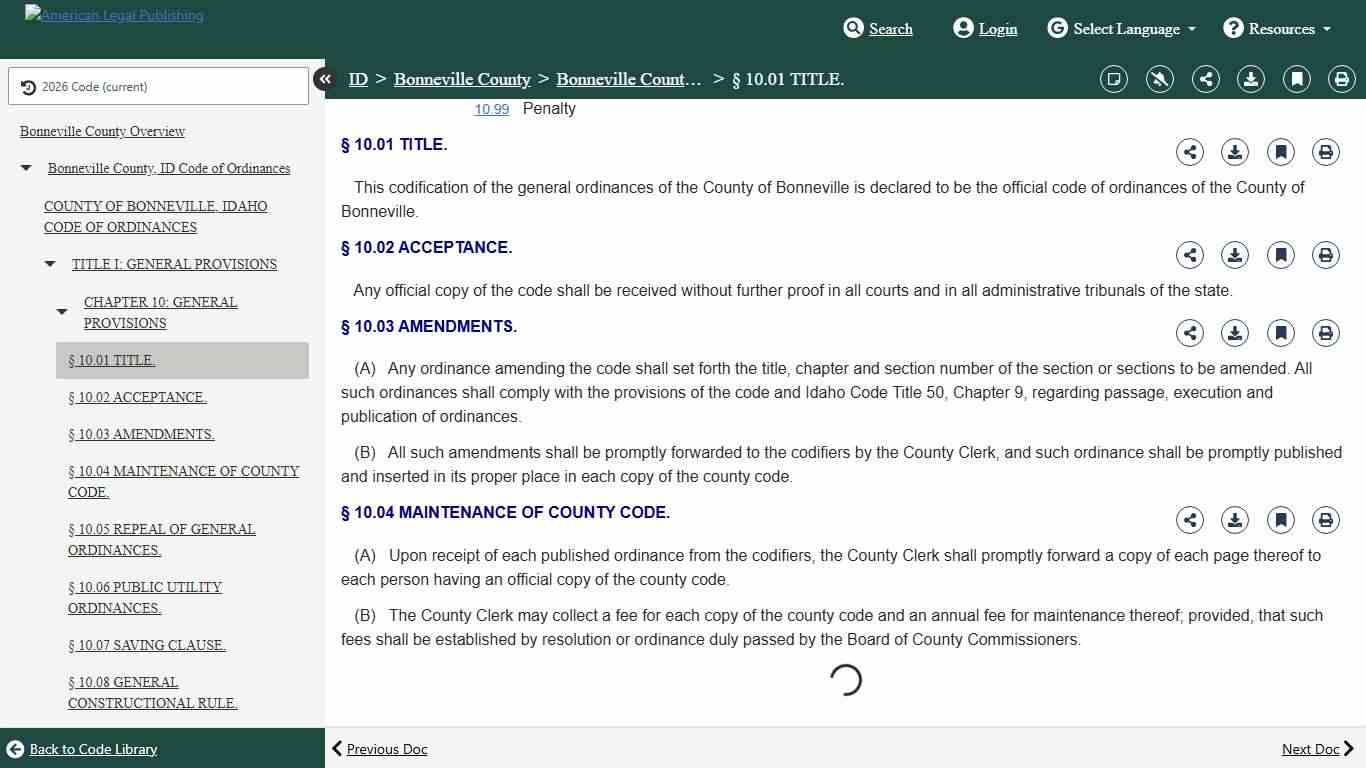 American Legal Publishing

Search Login Select Language Resources

2026 Code (current)

Bonneville County Overview

Bonneville County, ID Code of Ordinances

COUNTY OF BONNEVILLE, IDAHO CODE OF ORDINANCES

TITLE I: GENERAL PROVISIONS

CHAPTER 10: GENERAL PROVISIONS

§ 10.01 TITLE.

§ 10.02 ACCEPTANCE.

§ 10.03 AMENDMENTS.

§ 10.04 MAINTENANCE OF COUNTY CODE.

§ 10.05 REPEAL OF GENERAL ORDINANCES.

§ 10.06 PUBLIC UTILITY ORDINANCES.

§ 10.07 SAVING CLAUSE.

§ 10.08 GENERAL CONSTRUCTIONAL RULE.

Back to Code Library

ID > Bonneville County > Bonneville Count... > § 10.01 TITLE.

10.99 Penalty

§ 10.01 TITLE.

This codification of the general ordinances of the County of Bonneville is declared to be the official code of ordinances of the County of Bonneville.

§ 10.02 ACCEPTANCE.

Any official copy of the code shall be received without further proof in all courts and in all administrative tribunals of the state.

§ 10.03 AMENDMENTS.

(A) Any ordinance amending the code shall set forth the title, chapter and section number of the section or sections to be amended. All such ordinances shall comply with the provisions of the code and Idaho Code Title 50, Chapter 9, regarding passage, execution and publication of ordinances.

(B) All such amendments shall be promptly forwarded to the codifiers by the County Clerk, and such ordinance shall be promptly published and inserted in its proper place in each copy of the county code.

§ 10.04 MAINTENANCE OF COUNTY CODE.

(A) Upon receipt of each published ordinance from the codifiers, the County Clerk shall promptly forward a copy of each page thereof to each person having an official copy of the county code.

(B) The County Clerk may collect a fee for each copy of the county code and an annual fee for maintenance thereof; provided, that such fees shall be established by resolution or ordinance duly passed by the Board of County Commissioners.

Previous Doc

Next Doc